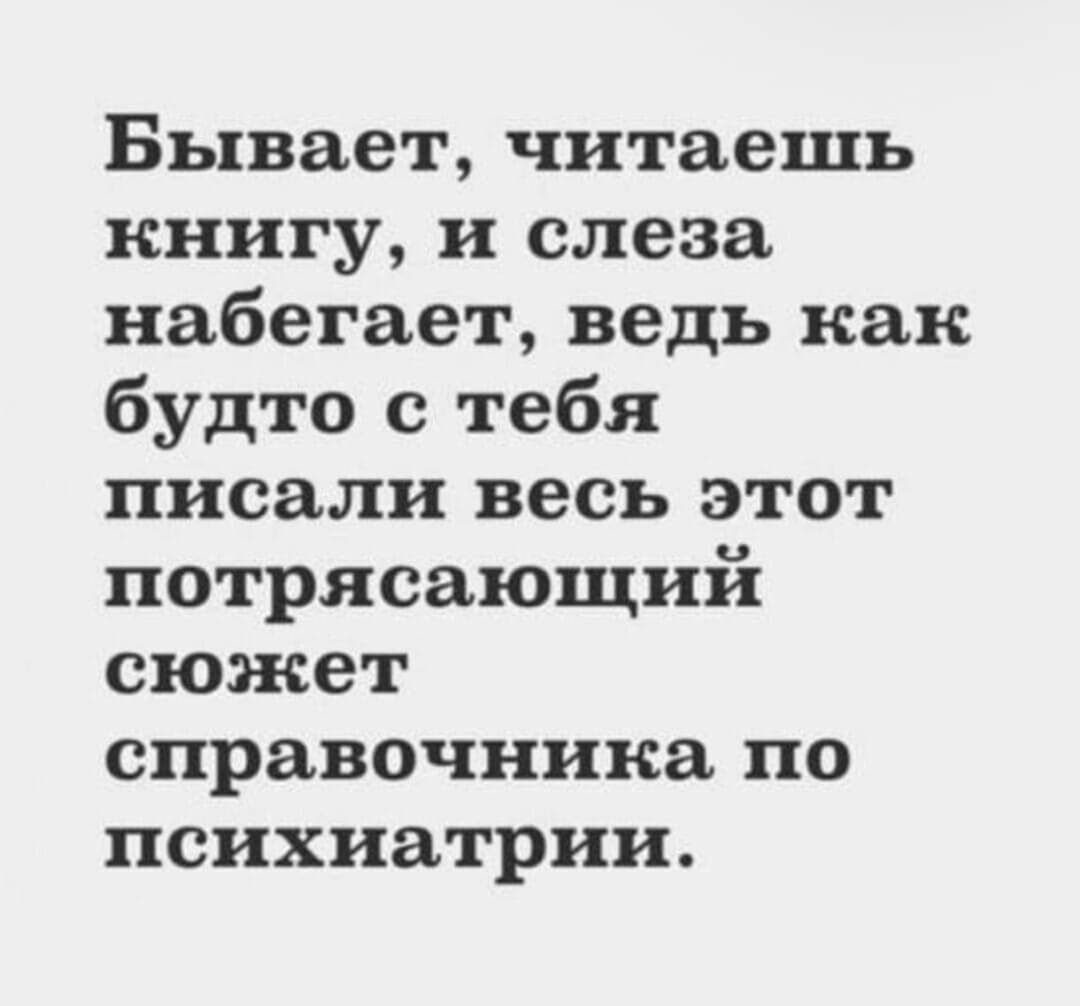 Бывает, читаешь книгу, и слеза набегает, ведь как будто с тебя писали весь этот потрясающий сюжет справочника по психиатрии.